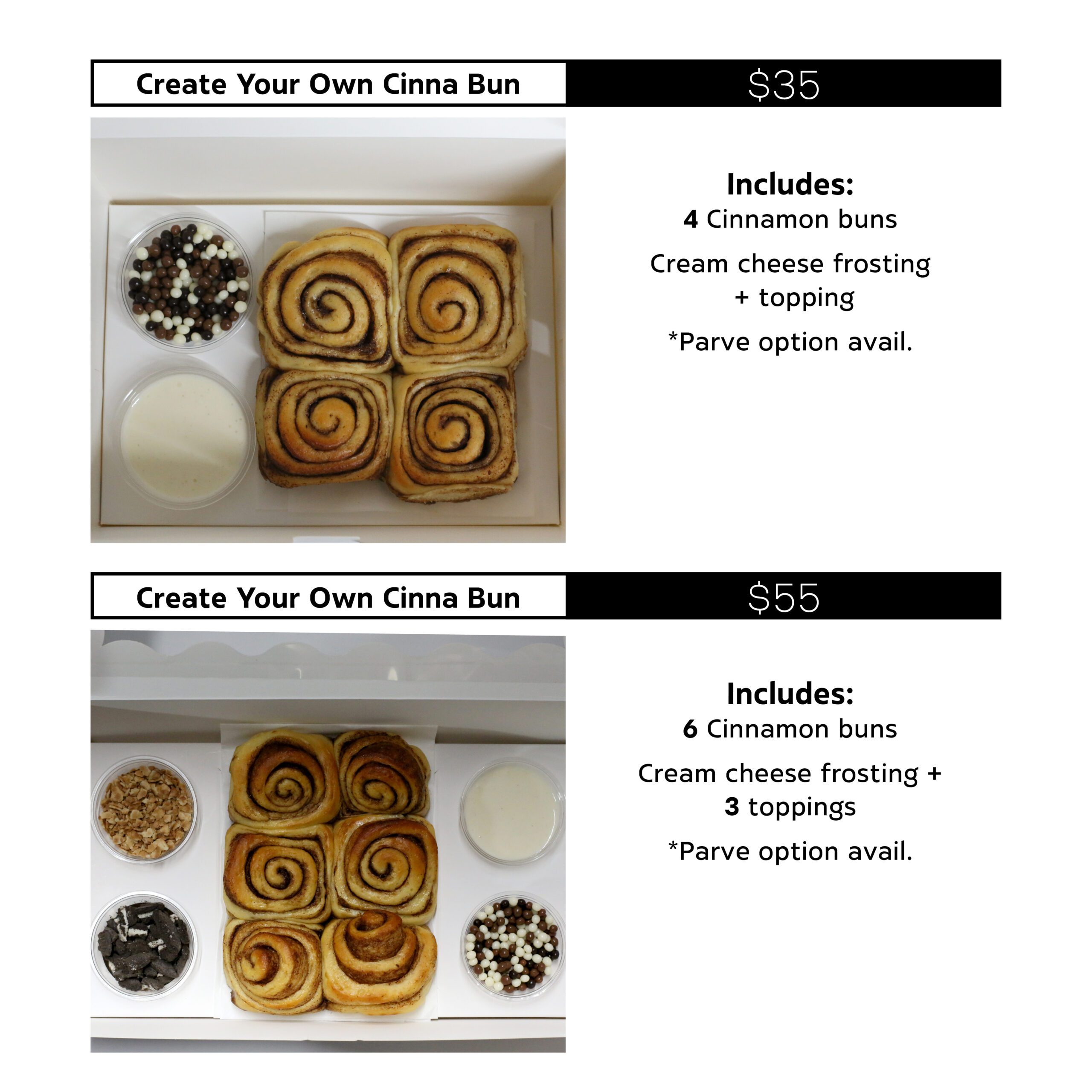 Create Your Own Cinna Bun

$35

Includes:
4 Cinnamon buns

Cream cheese frosting
+ topping

*Parve option avail.

Create Your Own Cinna Bun

$55

Includes:
6 Cinnamon buns

Cream cheese frosting +
3 toppings

*Parve option avail.